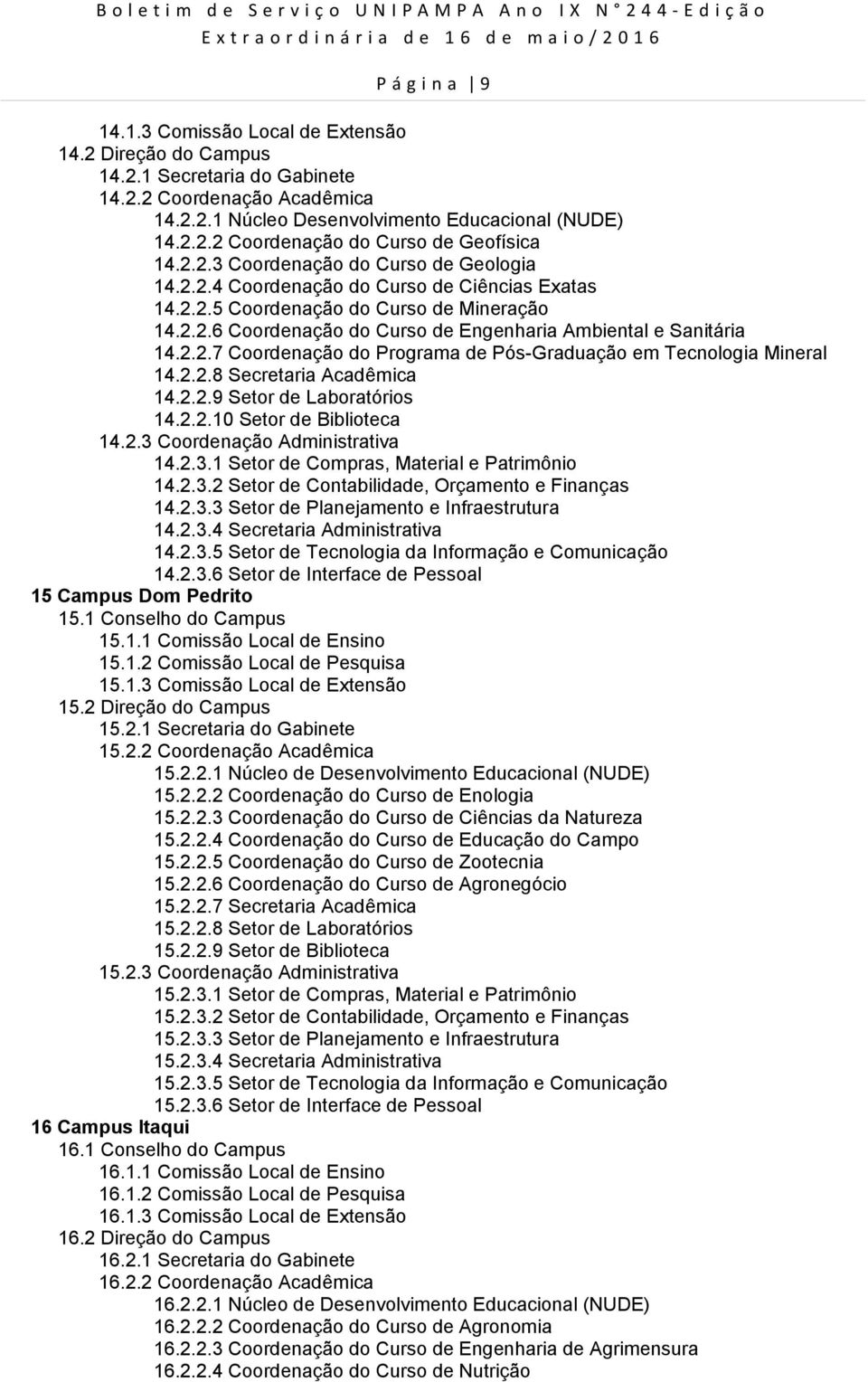 Boletim de Serviço UNIPAMPA Ano IX N°244-Edição Extraordinária de 16 de maio/2016

Página 9

14.1.3 Comissão Local de Extensão
14.2 Direção do Campus
14.2.1 Secretaria do Gabinete
14.2.2 Coordenação Acadêmica
14.2.2.1 Núcleo Desenvolvimento Educacional (NUDE)
14.2.2.2 Coordenação do Curso de Geofísica
14.2.2.3 Coordenação do Curso de Geologia
14.2.2.4 Coordenação do Curso de Ciências Exatas
14.2.2.5 Coordenação do Curso de Mineração
14.2.2.6 Coordenação do Curso de Engenharia Ambiental e Sanitária
14.2.2.7 Coordenação do Programa de Pós-Graduação em Tecnologia Mineral
14.2.2.8 Secretaria Acadêmica
14.2.2.9 Setor de Laboratórios
14.2.2.10 Setor de Biblioteca
14.2.3 Coordenação Administrativa
14.2.3.1 Setor de Compras, Material e Patrimônio
14.2.3.2 Setor de Contabilidade, Orçamento e Finanças
14.2.3.3 Setor de Planejamento e Infraestrutura
14.2.3.4 Secretaria Administrativa
14.2.3.5 Setor de Tecnologia da Informação e Comunicação
14.2.3.6 Setor de Interface de Pessoal
15 Campus Dom Pedrito
15.1 Conselho do Campus
15.1.1 Comissão Local de Ensino
15.1.2 Comissão Local de Pesquisa
15.1.3 Comissão Local de Extensão
15.2 Direção do Campus
15.2.1 Secretaria do Gabinete
15.2.2 Coordenação Acadêmica
15.2.2.1 Núcleo de Desenvolvimento Educacional (NUDE)
15.2.2.2 Coordenação do Curso de Enologia
15.2.2.3 Coordenação do Curso de Ciências da Natureza
15.2.2.4 Coordenação do Curso de Educação do Campo
15.2.2.5 Coordenação do Curso de Zootecnia
15.2.2.6 Coordenação do Curso de Agronegócio
15.2.2.7 Secretaria Acadêmica
15.2.2.8 Setor de Laboratórios
15.2.2.9 Setor de Biblioteca
15.2.3 Coordenação Administrativa
15.2.3.1 Setor de Compras, Material e Patrimônio
15.2.3.2 Setor de Contabilidade, Orçamento e Finanças
15.2.3.3 Setor de Planejamento e Infraestrutura
15.2.3.4 Secretaria Administrativa
15.2.3.5 Setor de Tecnologia da Informação e Comunicação
15.2.3.6 Setor de Interface de Pessoal
16 Campus Itaqui
16.1 Conselho do Campus
16.1.1 Comissão Local de Ensino
16.1.2 Comissão Local de Pesquisa
16.1.3 Comissão Local de Extensão
16.2 Direção do Campus
16.2.1 Secretaria do Gabinete
16.2.2 Coordenação Acadêmica
16.2.2.1 Núcleo de Desenvolvimento Educacional (NUDE)
16.2.2.2 Coordenação do Curso de Agronomia
16.2.2.3 Coordenação do Curso de Engenharia de Agrimensura
16.2.2.4 Coordenação do Curso de Nutrição